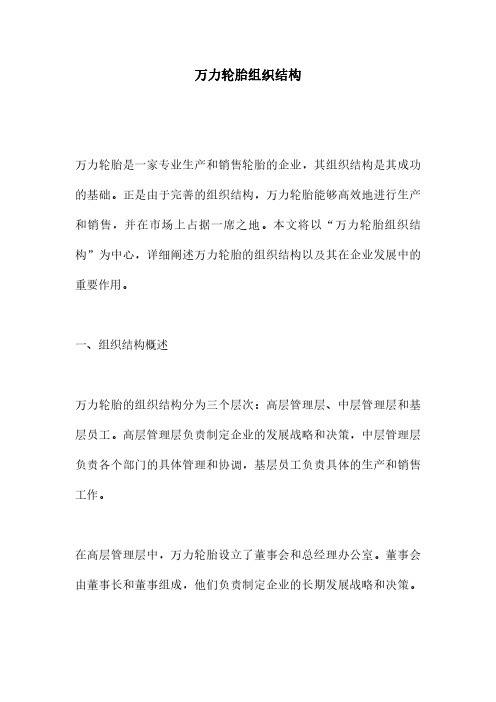 万力轮胎组织结构

万力轮胎是一家专业生产和销售轮胎的企业，其组织结构是其成功的基础。正是由于完善的组织结构，万力轮胎能够高效地进行生产和销售，并在市场上占据一席之地。本文将以“万力轮胎组织结构”为中心，详细阐述万力轮胎的组织结构以及其在企业发展中的重要作用。

一、组织结构概述

万力轮胎的组织结构分为三个层次：高层管理层、中层管理层和基层员工。高层管理层负责制定企业的发展战略和决策，中层管理层负责各个部门的具体管理和协调，基层员工负责具体的生产和销售工作。

在高层管理层中，万力轮胎设立了董事会和总经理办公室。董事会由董事长和董事组成，他们负责制定企业的长期发展战略和决策。